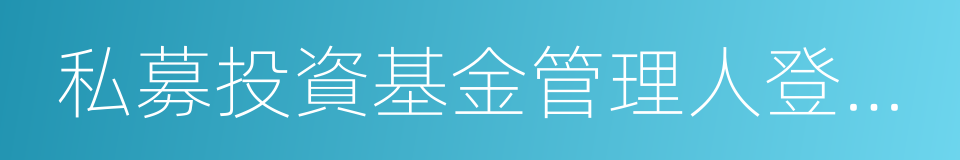 私募投資基金管理人登...